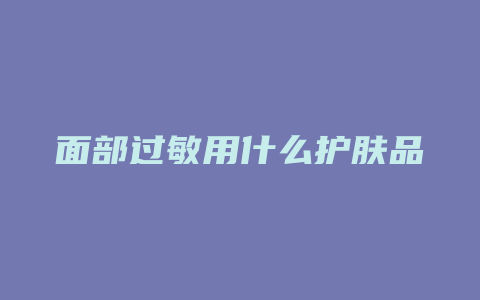 面部过敏用什么护肤品